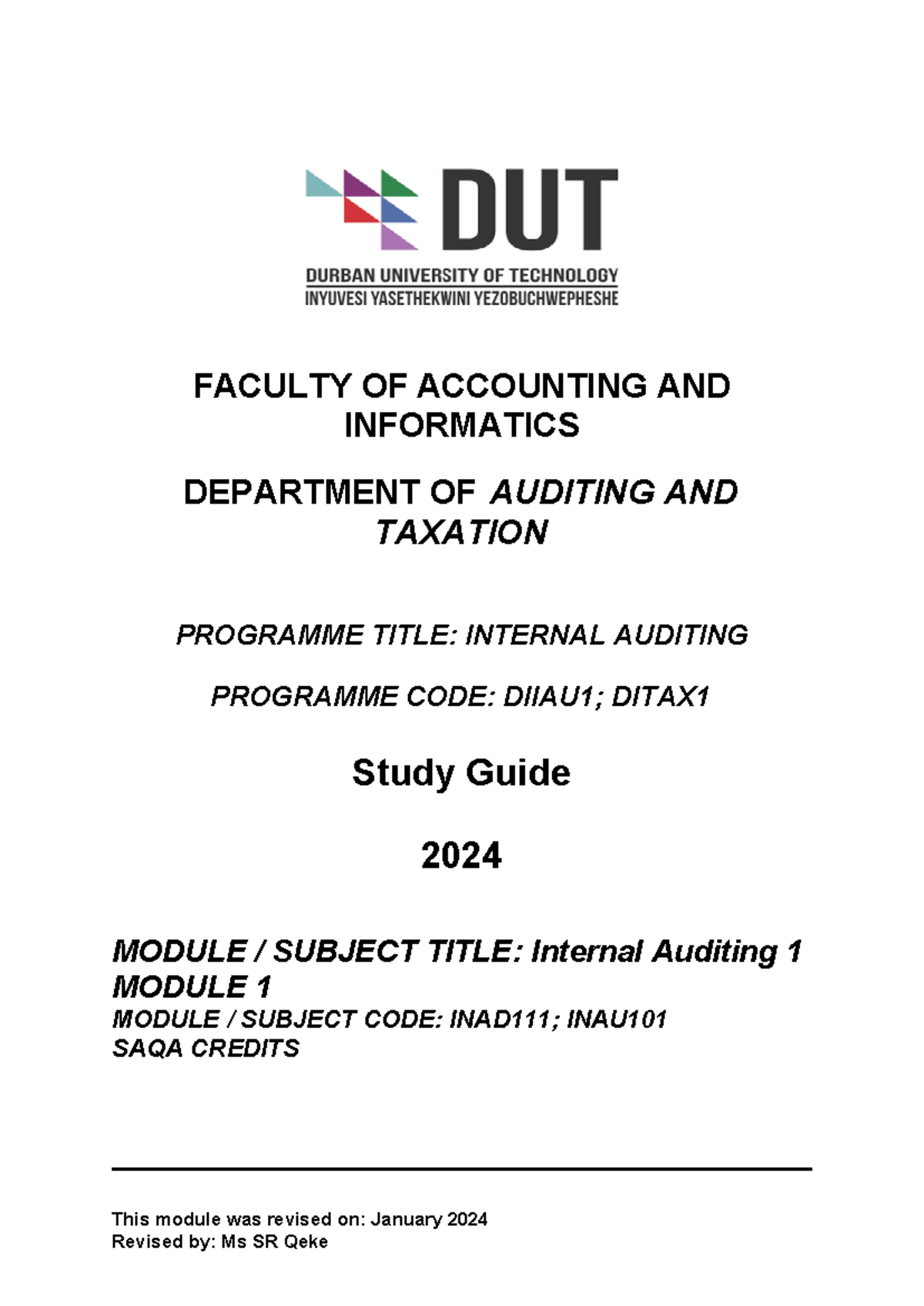 DUT
DURBAN UNIVERSITY OF TECHNOLOGY
INYUVESI YASETHEKWINI YEZOBUCHWEPHESHE

FACULTY OF ACCOUNTING AND INFORMATICS

DEPARTMENT OF AUDITING AND TAXATION

PROGRAMME TITLE: INTERNAL AUDITING

PROGRAMME CODE: DIIAU1; DITAX1

Study Guide

2024

MODULE / SUBJECT TITLE: Internal Auditing 1
MODULE 1
MODULE / SUBJECT CODE: INAD111; INAU101
SAQA CREDITS

This module was revised on: January 2024
Revised by: Ms SR Qeke